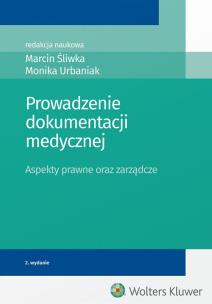 redakcja naukowa
Marcin Śliwka
Monika Urbaniak

Prowadzenie dokumentacji medycznej

Aspekty prawne oraz zarządcze

2. wydanie

Wolters Kluwer